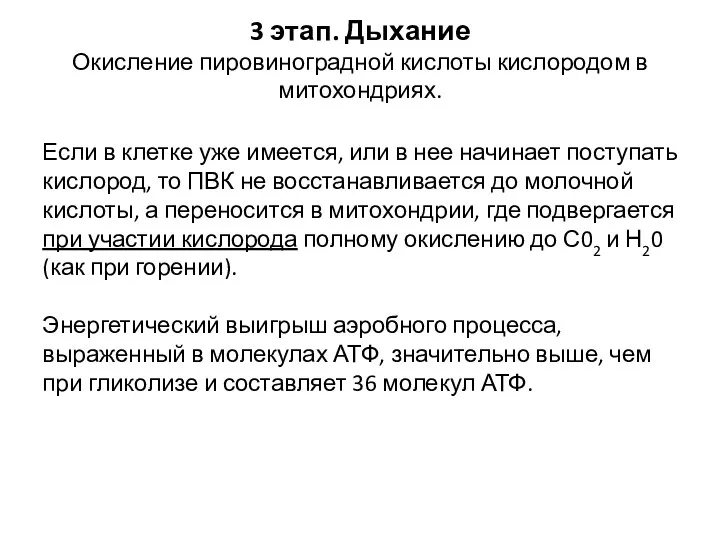 3 этап. Дыхание
Окисление пировиноградной кислоты кислородом в митохондриях.

Если в клетке уже имеется, или в нее начинает поступать кислород, то ПВК не восстанавливается до молочной кислоты, а переносится в митохондрии, где подвергается при участии кислорода полному окислению до $C0_2$ и $H_20$ (как при горении).

Энергетический выигрыш аэробного процесса, выраженный в молекулах АТФ, значительно выше, чем при гликолизе и составляет 36 молекул АТФ.